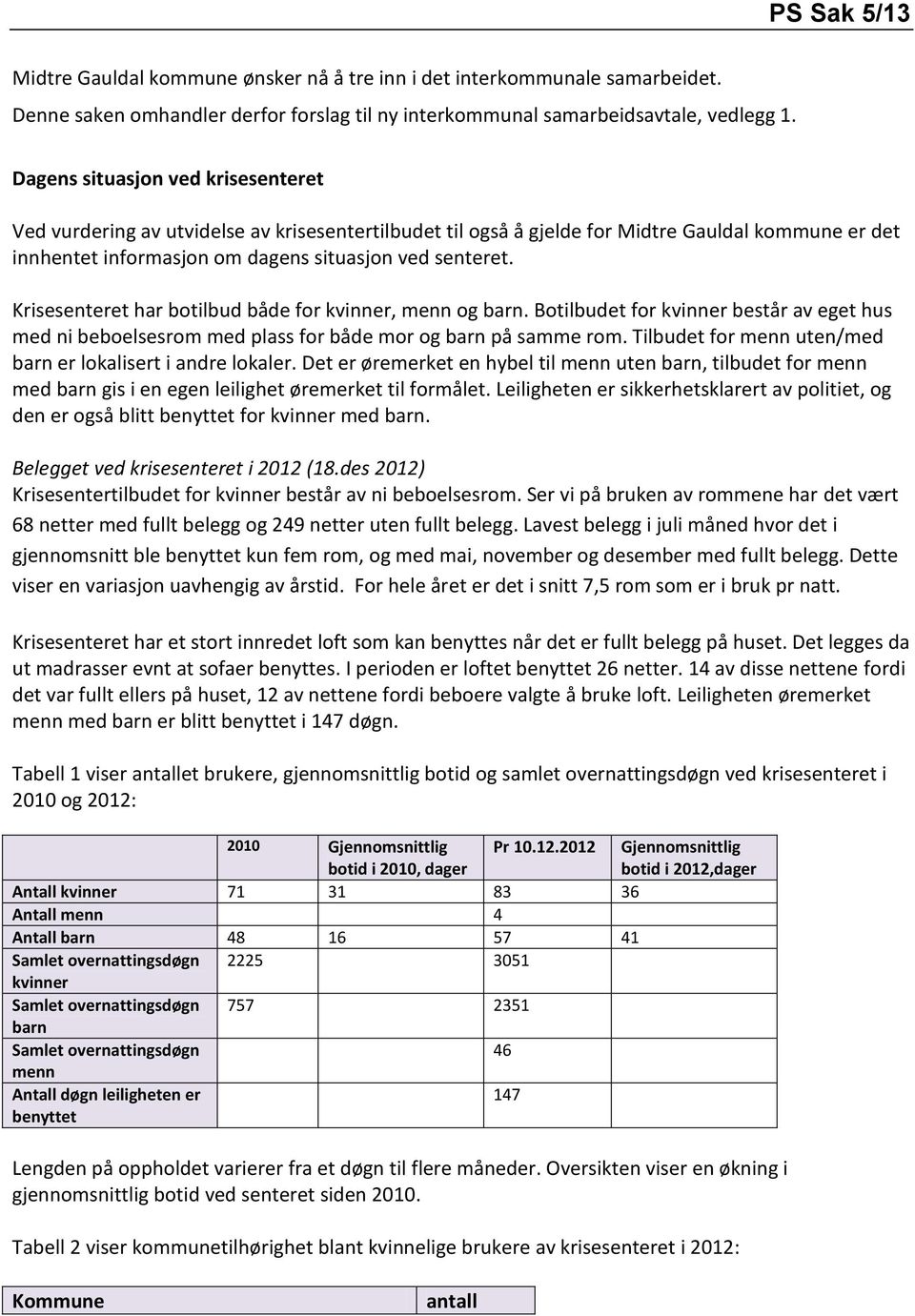 PS Sak 5/13

Midtre Gauldal kommune ønsker nå å tre inn i det interkommunale samarbeidet. Denne saken omhandler derfor forslag til ny interkommunal samarbeidsavtale, vedlegg 1.

Dagens situasjon ved krisesenteret

Ved vurdering av utvidelse av krisesentertilbudet til også å gjelde for Midtre Gauldal kommune er det innhentet informasjon om dagens situasjon ved senteret.

Krisesenteret har botilbud både for kvinner, menn og barn. Botilbudet for kvinner består av eget hus med ni beboelsesrom med plass for både mor og barn på samme rom. Tilbudet for menn uten/med barn er lokalisert i andre lokaler. Det er øremerket en hybel til menn uten barn, tilbudet for menn med barn gis i en egen leilighet øremerket til formålet. Leiligheten er sikkerhetsklarert av politiet, og den er også blitt benyttet for kvinner med barn.

Belegget ved krisesenteret i 2012 (18.des 2012)
Krisesentertilbudet for kvinner består av ni beboelsesrom. Ser vi på bruken av rommene har det vært 68 netter med fullt belegg og 249 netter uten fullt belegg. Lavest belegg i juli måned hvor det i gjennomsnitt ble benyttet kun fem rom, og med mai, november og desember med fullt belegg. Dette viser en variasjon uavhengig av årstid. For hele året er det i snitt 7,5 rom som er i bruk pr natt.

Krisesenteret har et stort innredet loft som kan benyttes når det er fullt belegg på huset. Det legges da ut madrasser evnt at sofaer benyttes. I perioden er loftet benyttet 26 netter. 14 av disse nettene fordi det var fullt ellers på huset, 12 av nettene fordi beboere valgte å bruke loft. Leiligheten øremerket menn med barn er blitt benyttet i 147 døgn.

Tabell 1 viser antallet brukere, gjennomsnittlig botid og samlet overnattingsdøgn ved krisesenteret i 2010 og 2012:

| | 2010 | Gjennomsnittlig botid i 2010, dager | Pr 10.12.2012 | Gjennomsnittlig botid i 2012,dager |
|---|---|---|---|---|
| Antall kvinner | 71 | 31 | 83 | 36 |
| Antall menn | | | 4 | |
| Antall barn | 48 | 16 | 57 | 41 |
| Samlet overnattingsdøgn kvinner | 2225 | | 3051 | |
| Samlet overnattingsdøgn barn | 757 | | 2351 | |
| Samlet overnattingsdøgn menn | | | 46 | |
| Antall døgn leiligheten er benyttet | | | 147 | |

Lengden på oppholdet varierer fra et døgn til flere måneder. Oversikten viser en økning i gjennomsnittlig botid ved senteret siden 2010.

Tabell 2 viser kommunetilhørighet blant kvinnelige brukere av krisesenteret i 2012:

| Kommune | antall |
|---|---|